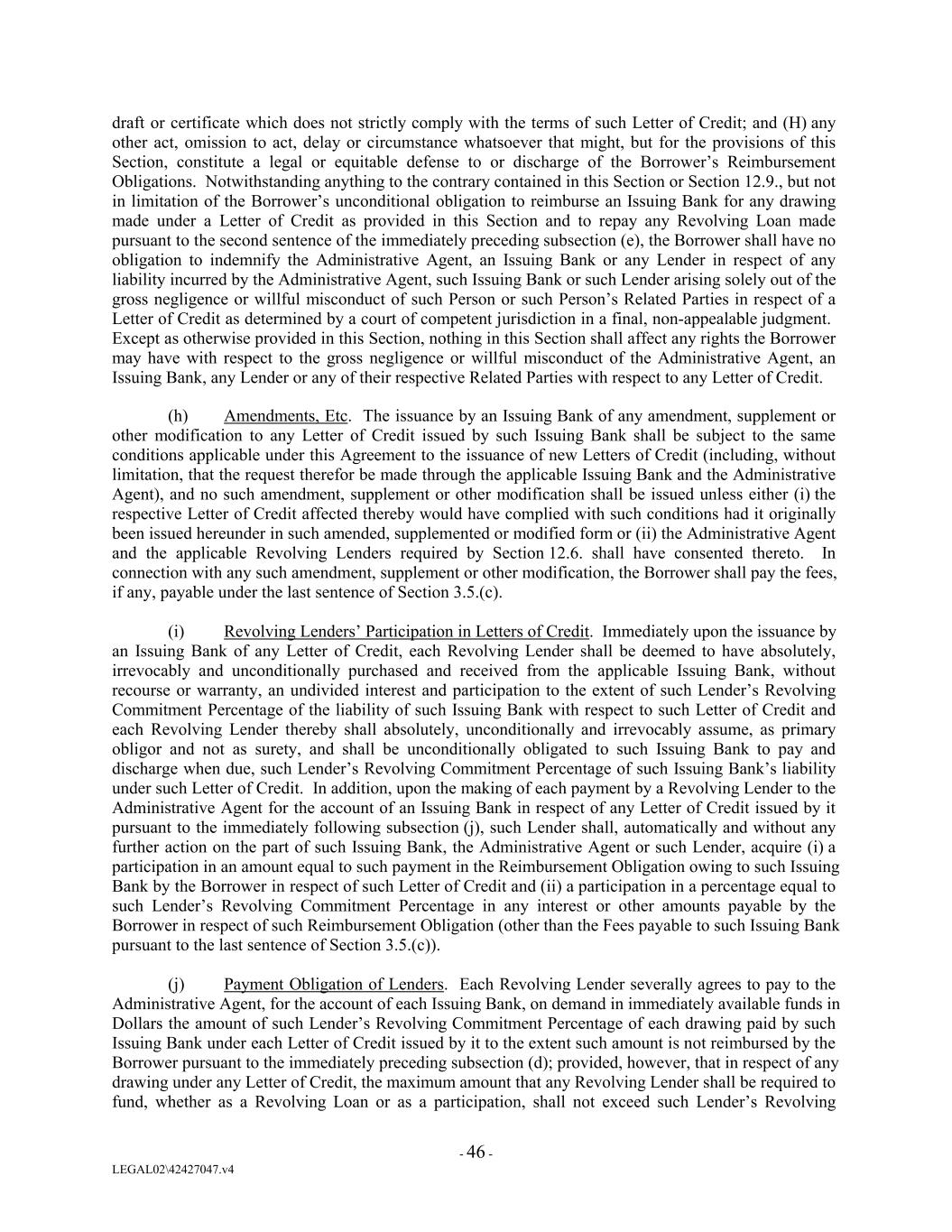 draft or certificate which does not strictly comply with the terms of such Letter of Credit; and (H) any other act, omission to act, delay or circumstance whatsoever that might, but for the provisions of this Section, constitute a legal or equitable defense to or discharge of the Borrower's Reimbursement Obligations. Notwithstanding anything to the contrary contained in this Section or Section 12.9., but not in limitation of the Borrower's unconditional obligation to reimburse an Issuing Bank for any drawing made under a Letter of Credit as provided in this Section and to repay any Revolving Loan made pursuant to the second sentence of the immediately preceding subsection (e), the Borrower shall have no obligation to indemnify the Administrative Agent, an Issuing Bank or any Lender in respect of any liability incurred by the Administrative Agent, such Issuing Bank or such Lender arising solely out of the gross negligence or willful misconduct of such Person or such Person's Related Parties in respect of a Letter of Credit as determined by a court of competent jurisdiction in a final, non-appealable judgment. Except as otherwise provided in this Section, nothing in this Section shall affect any rights the Borrower may have with respect to the gross negligence or willful misconduct of the Administrative Agent, an Issuing Bank, any Lender or any of their respective Related Parties with respect to any Letter of Credit.

(h) Amendments, Etc. The issuance by an Issuing Bank of any amendment, supplement or other modification to any Letter of Credit issued by such Issuing Bank shall be subject to the same conditions applicable under this Agreement to the issuance of new Letters of Credit (including, without limitation, that the request therefor be made through the applicable Issuing Bank and the Administrative Agent), and no such amendment, supplement or other modification shall be issued unless either (i) the respective Letter of Credit affected thereby would have complied with such conditions had it originally been issued hereunder in such amended, supplemented or modified form or (ii) the Administrative Agent and the applicable Revolving Lenders required by Section 12.6. shall have consented thereto. In connection with any such amendment, supplement or other modification, the Borrower shall pay the fees, if any, payable under the last sentence of Section 3.5.(c).

(i) Revolving Lenders' Participation in Letters of Credit. Immediately upon the issuance by an Issuing Bank of any Letter of Credit, each Revolving Lender shall be deemed to have absolutely, irrevocably and unconditionally purchased and received from the applicable Issuing Bank, without recourse or warranty, an undivided interest and participation to the extent of such Lender's Revolving Commitment Percentage of the liability of such Issuing Bank with respect to such Letter of Credit and each Revolving Lender thereby shall absolutely, unconditionally and irrevocably assume, as primary obligor and not as surety, and shall be unconditionally obligated to such Issuing Bank to pay and discharge when due, such Lender's Revolving Commitment Percentage of such Issuing Bank's liability under such Letter of Credit. In addition, upon the making of each payment by a Revolving Lender to the Administrative Agent for the account of an Issuing Bank in respect of any Letter of Credit issued by it pursuant to the immediately following subsection (j), such Lender shall, automatically and without any further action on the part of such Issuing Bank, the Administrative Agent or such Lender, acquire (i) a participation in an amount equal to such payment in the Reimbursement Obligation owing to such Issuing Bank by the Borrower in respect of such Letter of Credit and (ii) a participation in a percentage equal to such Lender's Revolving Commitment Percentage in any interest or other amounts payable by the Borrower in respect of such Reimbursement Obligation (other than the Fees payable to such Issuing Bank pursuant to the last sentence of Section 3.5.(c)).

(j) Payment Obligation of Lenders. Each Revolving Lender severally agrees to pay to the Administrative Agent, for the account of each Issuing Bank, on demand in immediately available funds in Dollars the amount of such Lender's Revolving Commitment Percentage of each drawing paid by such Issuing Bank under each Letter of Credit issued by it to the extent such amount is not reimbursed by the Borrower pursuant to the immediately preceding subsection (d); provided, however, that in respect of any drawing under any Letter of Credit, the maximum amount that any Revolving Lender shall be required to fund, whether as a Revolving Loan or as a participation, shall not exceed such Lender's Revolving

- 46 -

LEGAL02\42427047.v4